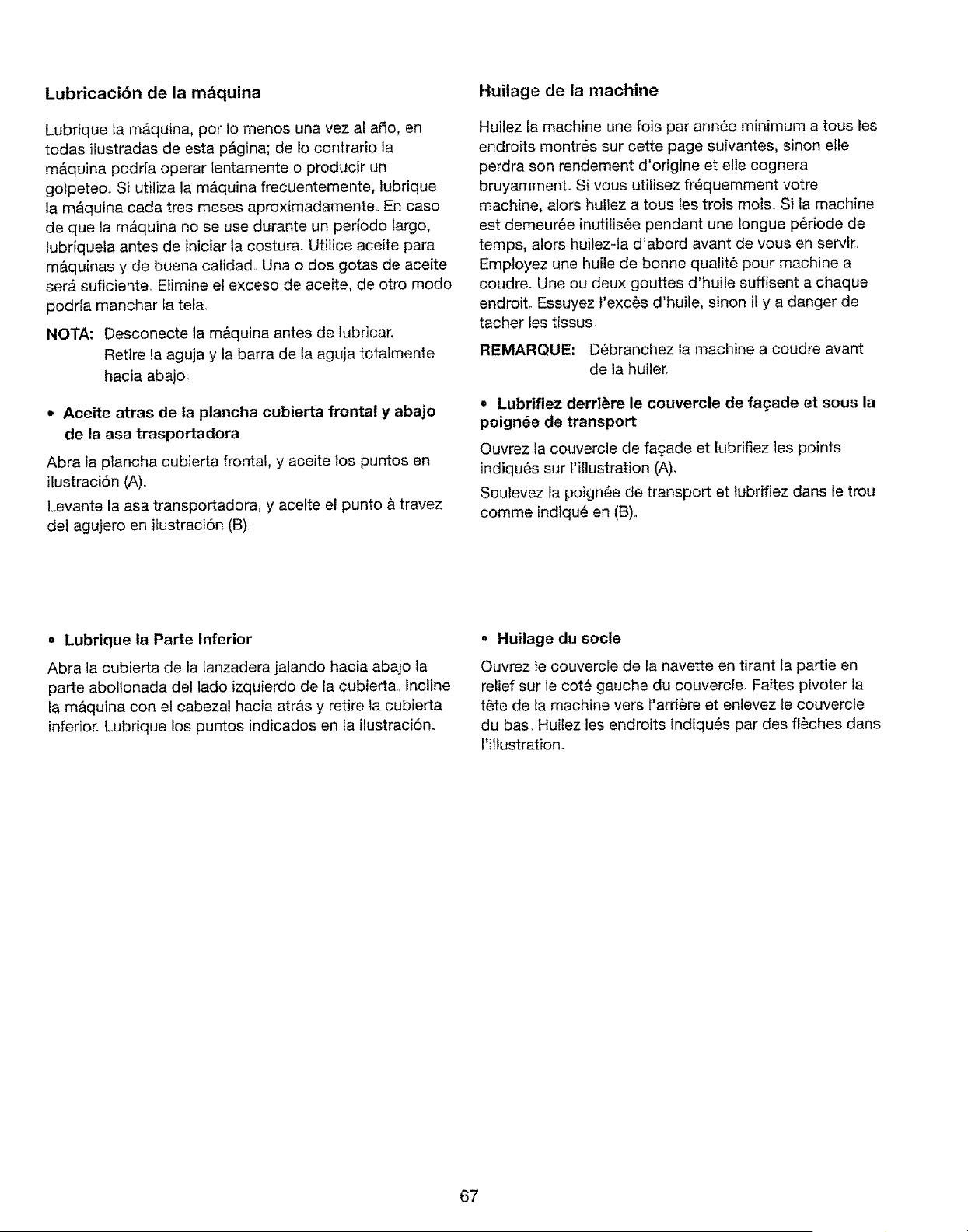 Lubricación de la máquina

Lubrique la máquina, por lo menos una vez al año, en todas ilustradas de esta página; de lo contrario la máquina podría operar lentamente o producir un golpeteo. Si utiliza la máquina frecuentemente, lubrique la máquina cada tres meses aproximadamente. En caso de que la máquina no se use durante un período largo, lubríquela antes de iniciar la costura. Utilice aceite para máquinas y de buena calidad. Una o dos gotas de aceite será suficiente. Elimine el exceso de aceite, de otro modo podría manchar la tela.

NOTA: Desconecte la máquina antes de lubricar. Retire la aguja y la barra de la aguja totalmente hacia abajo.

• Aceite atras de la plancha cubierta frontal y abajo de la asa trasportadora

Abra la plancha cubierta frontal, y aceite los puntos en ilustración (A).

Levante la asa transportadora, y aceite el punto à travez del agujero en ilustración (B).

• Lubrique la Parte Inferior

Abra la cubierta de la lanzadera jalando hacia abajo la parte abollonada del lado izquierdo de la cubierta. Incline la máquina con el cabezal hacia atrás y retire la cubierta inferior. Lubrique los puntos indicados en la ilustración.

Huilage de la machine

Huilez la machine une fois par année minimum a tous les endroits montrés sur cette page suivantes, sinon elle perdra son rendement d'origine et elle cognera bruyamment. Si vous utilisez fréquemment votre machine, alors huilez a tous les trois mois. Si la machine est demeurée inutilisée pendant une longue période de temps, alors huilez-la d'abord avant de vous en servir. Employez une huile de bonne qualité pour machine a coudre. Une ou deux gouttes d'huile suffisent a chaque endroit. Essuyez l'excès d'huile, sinon il y a danger de tacher les tissus.

REMARQUE: Débranchez la machine a coudre avant de la huiler.

• Lubrifiez derrière le couvercle de façade et sous la poignée de transport

Ouvrez la couvercle de façade et lubrifiez les points indiqués sur l'illustration (A).

Soulevez la poignée de transport et lubrifiez dans le trou comme indiqué en (B).

• Huilage du socle

Ouvrez le couvercle de la navette en tirant la partie en relief sur le coté gauche du couvercle. Faites pivoter la tête de la machine vers l'arrière et enlevez le couvercle du bas. Huilez les endroits indiqués par des flèches dans l'illustration.

67